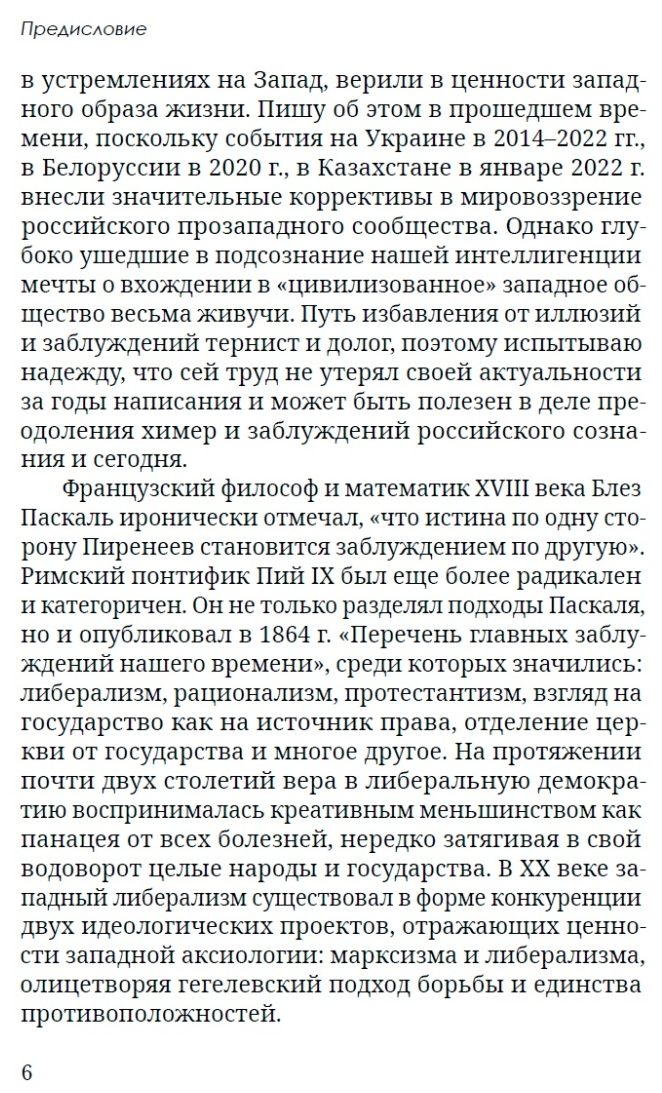 Предисловие

в устремлениях на Запад, верили в ценности западного образа жизни. Пишу об этом в прошедшем времени, поскольку события на Украине в 2014–2022 гг., в Белоруссии в 2020 г., в Казахстане в январе 2022 г. внесли значительные коррективы в мировоззрение российского прозападного сообщества. Однако глубоко ушедшие в подсознание нашей интеллигенции мечты о вхождении в «цивилизованное» западное общество весьма живучи. Путь избавления от иллюзий и заблуждений тернист и долог, поэтому испытываю надежду, что сей труд не утерял своей актуальности за годы написания и может быть полезен в деле преодоления химер и заблуждений российского сознания и сегодня.

Французский философ и математик XVIII века Блез Паскаль иронически отмечал, «что истина по одну сторону Пиренеев становится заблуждением по другую». Римский понтифик Пий IX был еще более радикален и категоричен. Он не только разделял подходы Паскаля, но и опубликовал в 1864 г. «Перечень главных заблуждений нашего времени», среди которых значились: либерализм, рационализм, протестантизм, взгляд на государство как на источник права, отделение церкви от государства и многое другое. На протяжении почти двух столетий вера в либеральную демократию воспринималась креативным меньшинством как панацея от всех болезней, нередко затягивая в свой водоворот целые народы и государства. В XX веке западный либерализм существовал в форме конкуренции двух идеологических проектов, отражающих ценности западной аксиологии: марксизма и либерализма, олицетворяя гегелевский подход борьбы и единства противоположностей.

6